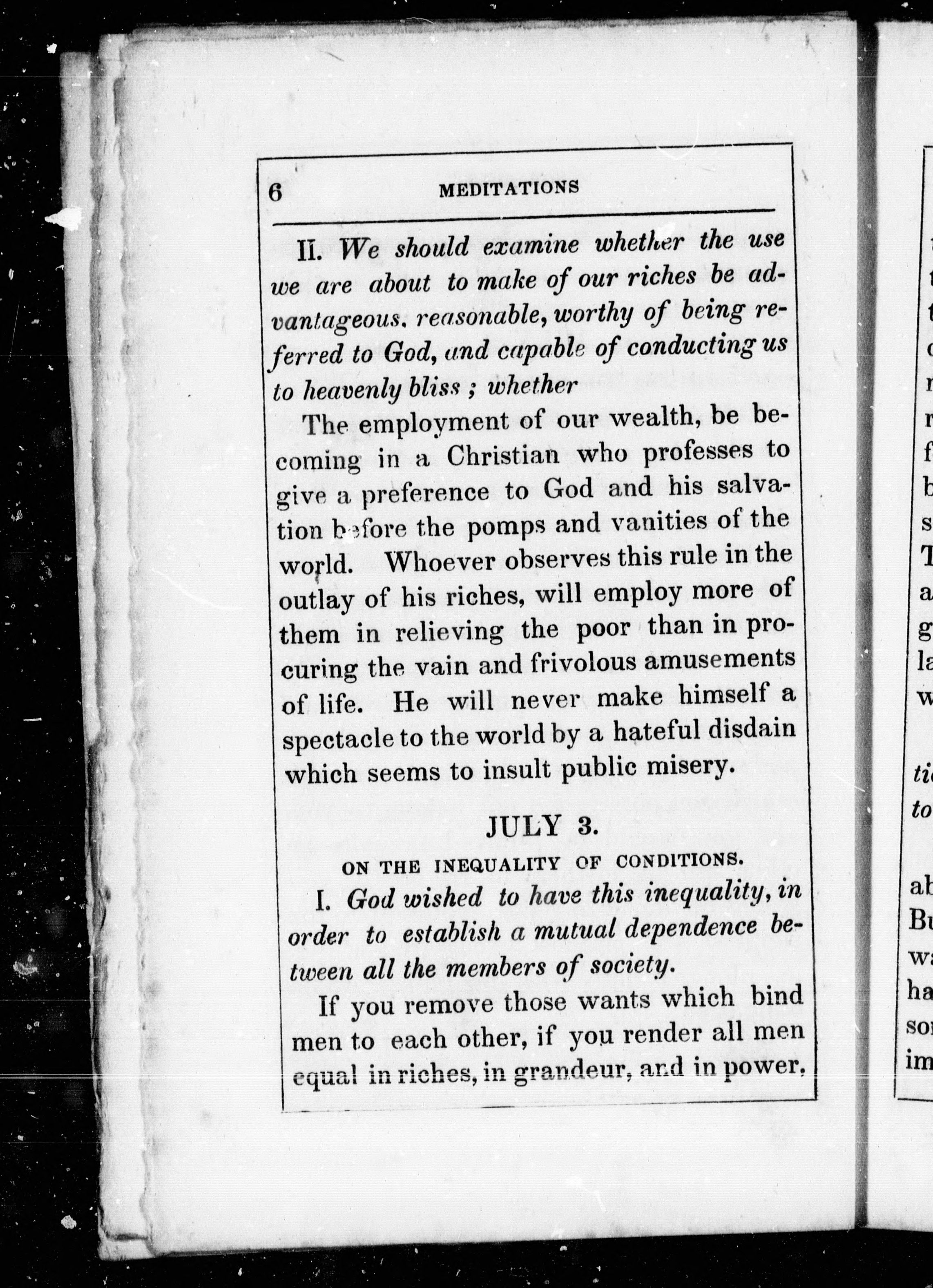 6 MEDITATIONS

II. We should examine whether the use we are about to make of our riches be advantageous, reasonable, worthy of being referred to God, and capable of conducting us to heavenly bliss ; whether

The employment of our wealth, be becoming in a Christian who professes to give a preference to God and his salvation before the pomps and vanities of the world. Whoever observes this rule in the outlay of his riches, will employ more of them in relieving the poor than in procuring the vain and frivolous amusements of life. He will never make himself a spectacle to the world by a hateful disdain which seems to insult public misery.

JULY 3.

ON THE INEQUALITY OF CONDITIONS.

I. God wished to have this inequality, in order to establish a mutual dependence between all the members of society.

If you remove those wants which bind men to each other, if you render all men equal in riches, in grandeur, and in power,